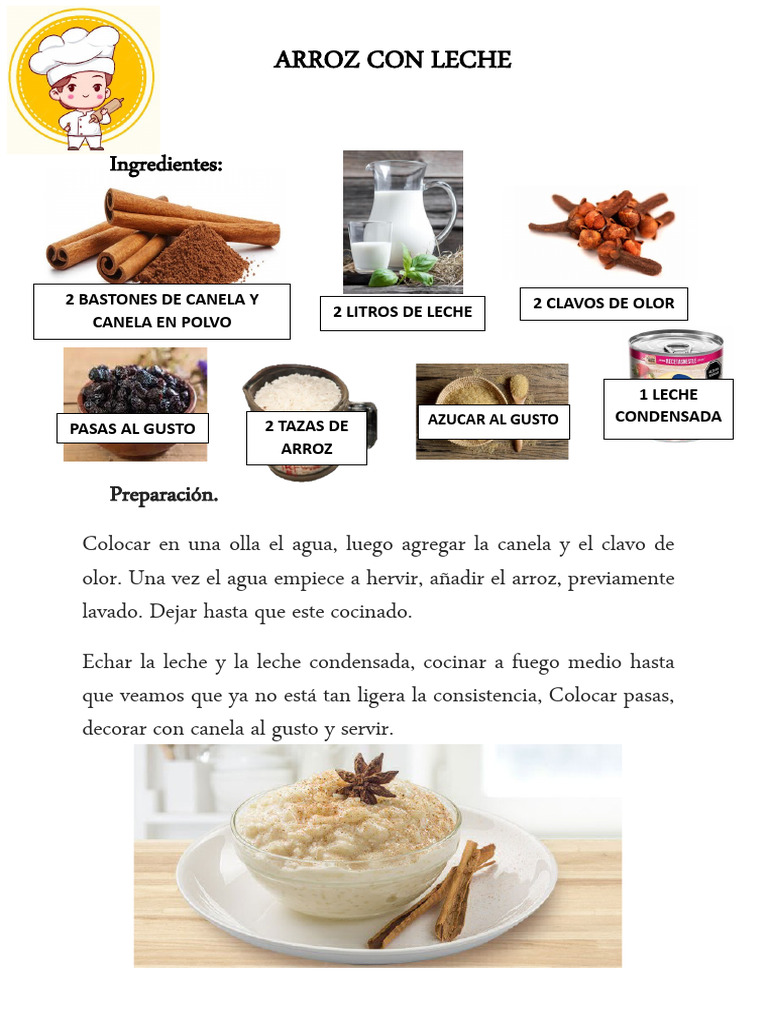 ARROZ CON LECHE

Ingredientes:

2 BASTONES DE CANELA Y CANELA EN POLVO

2 LITROS DE LECHE

2 CLAVOS DE OLOR

PASAS AL GUSTO

2 TAZAS DE ARROZ

AZUCAR AL GUSTO

1 LECHE CONDENSADA

Preparación.

Colocar en una olla el agua, luego agregar la canela y el clavo de olor. Una vez el agua empiece a hervir, añadir el arroz, previamente lavado. Dejar hasta que este cocinado.

Echar la leche y la leche condensada, cocinar a fuego medio hasta que veamos que ya no está tan ligera la consistencia, Colocar pasas, decorar con canela al gusto y servir.